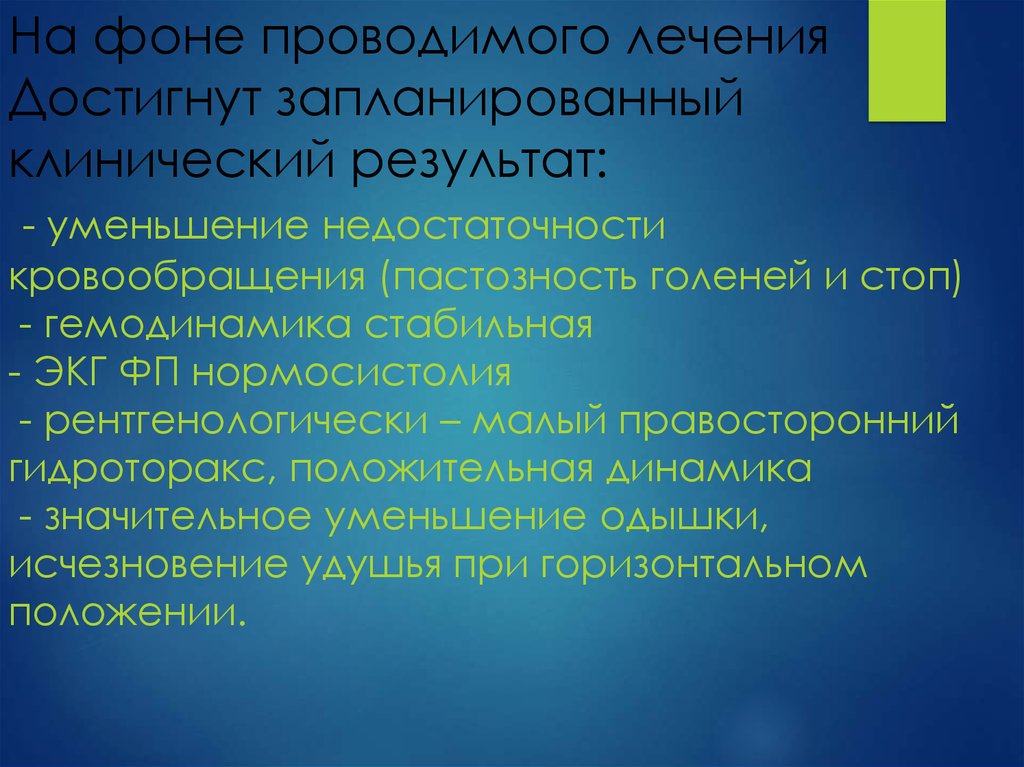 На фоне проводимого лечения Достигнут запланированный клинический результат:

- уменьшение недостаточности кровообращения (пастозность голеней и стоп)
- гемодинамика стабильная
- ЭКГ ФП нормосистолия
- рентгенологически – малый правосторонний гидроторакс, положительная динамика
- значительное уменьшение одышки, исчезновение удушья при горизонтальном положении.